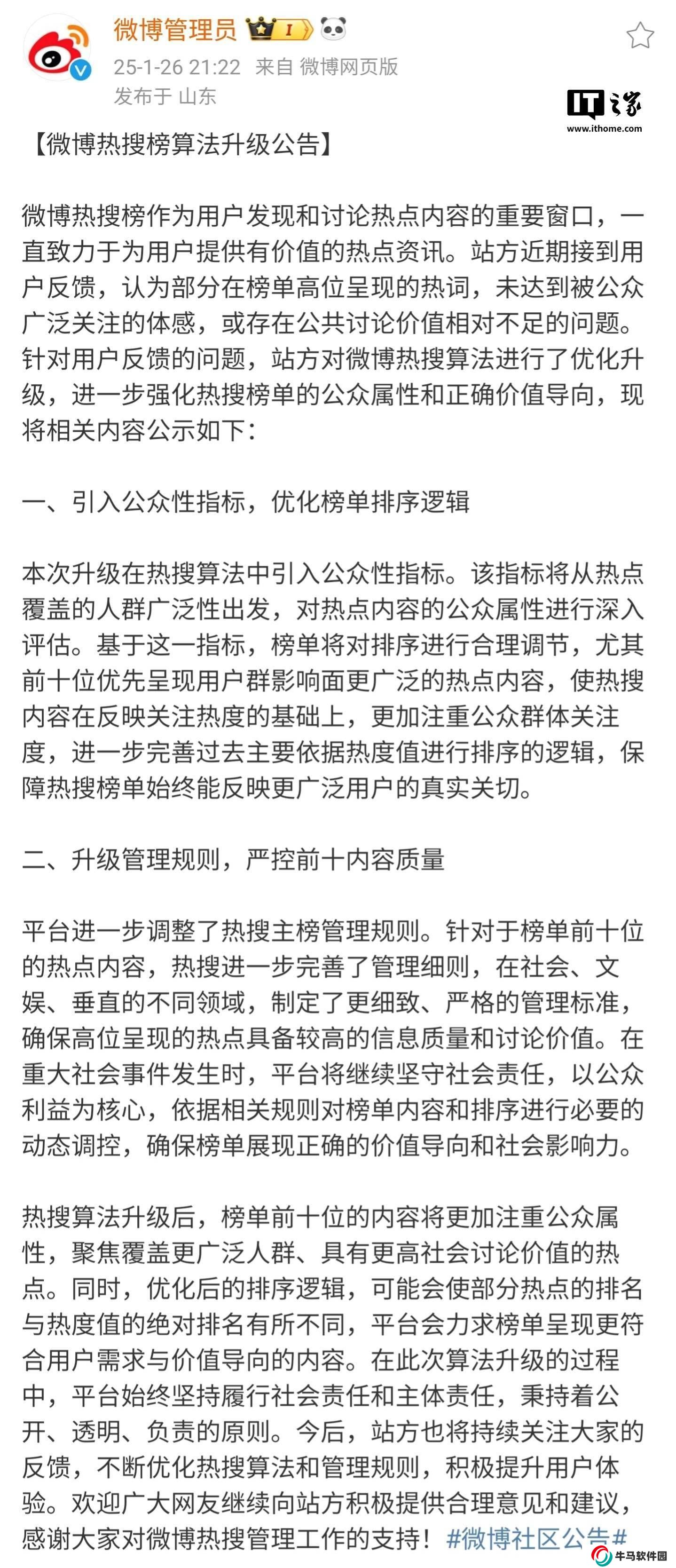 微博管理员 I
25-1-26 21:22 来自 微博网页版
发布于 山东

IT之家
www.ithome.com

【微博热搜榜算法升级公告】

微博热搜榜作为用户发现和讨论热点内容的重要窗口，一直致力于为用户提供有价值的热点资讯。站方近期接到用户反馈，认为部分在榜单高位呈现的热词，未达到被公众广泛关注的体感，或存在公共讨论价值相对不足的问题。针对用户反馈的问题，站方对微博热搜算法进行了优化升级，进一步强化热搜榜单的公众属性和正确价值导向，现将相关内容公示如下：

一、引入公众性指标，优化榜单排序逻辑

本次升级在热搜算法中引入公众性指标。该指标将从热点覆盖的人群广泛性出发，对热点内容的公众属性进行深入评估。基于这一指标，榜单将对排序进行合理调节，尤其前十位优先呈现用户群影响面更广泛的热点内容，使热搜内容在反映关注热度的基础上，更加注重公众群体关注度，进一步完善过去主要依据热度值进行排序的逻辑，保障热搜榜单始终能反映更广泛用户的真实关切。

二、升级管理规则，严控前十内容质量

平台进一步调整了热搜主榜管理规则。针对于榜单前十位的热点内容，热搜进一步完善了管理细则，在社会、文娱、垂直的不同领域，制定了更细致、严格的管理标准，确保高位呈现的热点具备较高的信息质量和讨论价值。在重大社会事件发生时，平台将继续坚守社会责任，以公众利益为核心，依据相关规则对榜单内容和排序进行必要的动态调控，确保榜单展现正确的价值导向和社会影响力。

热搜算法升级后，榜单前十位的内容将更加注重公众属性，聚焦覆盖更广泛人群、具有更高社会讨论价值的热点。同时，优化后的排序逻辑，可能会使部分热点的排名与热度值的绝对排名有所不同，平台会力求榜单呈现更符合用户需求与价值导向的内容。在此次算法升级的过程中，平台始终坚持履行社会责任和主体责任，秉持着公开、透明、负责的原则。今后，站方也将持续关注大家的反馈，不断优化热搜算法和管理规则，积极提升用户体验。欢迎广大网友继续向站方积极提供合理意见和建议，感谢大家对微博热搜管理工作的支持！#微博社区公告#

牛马软件园